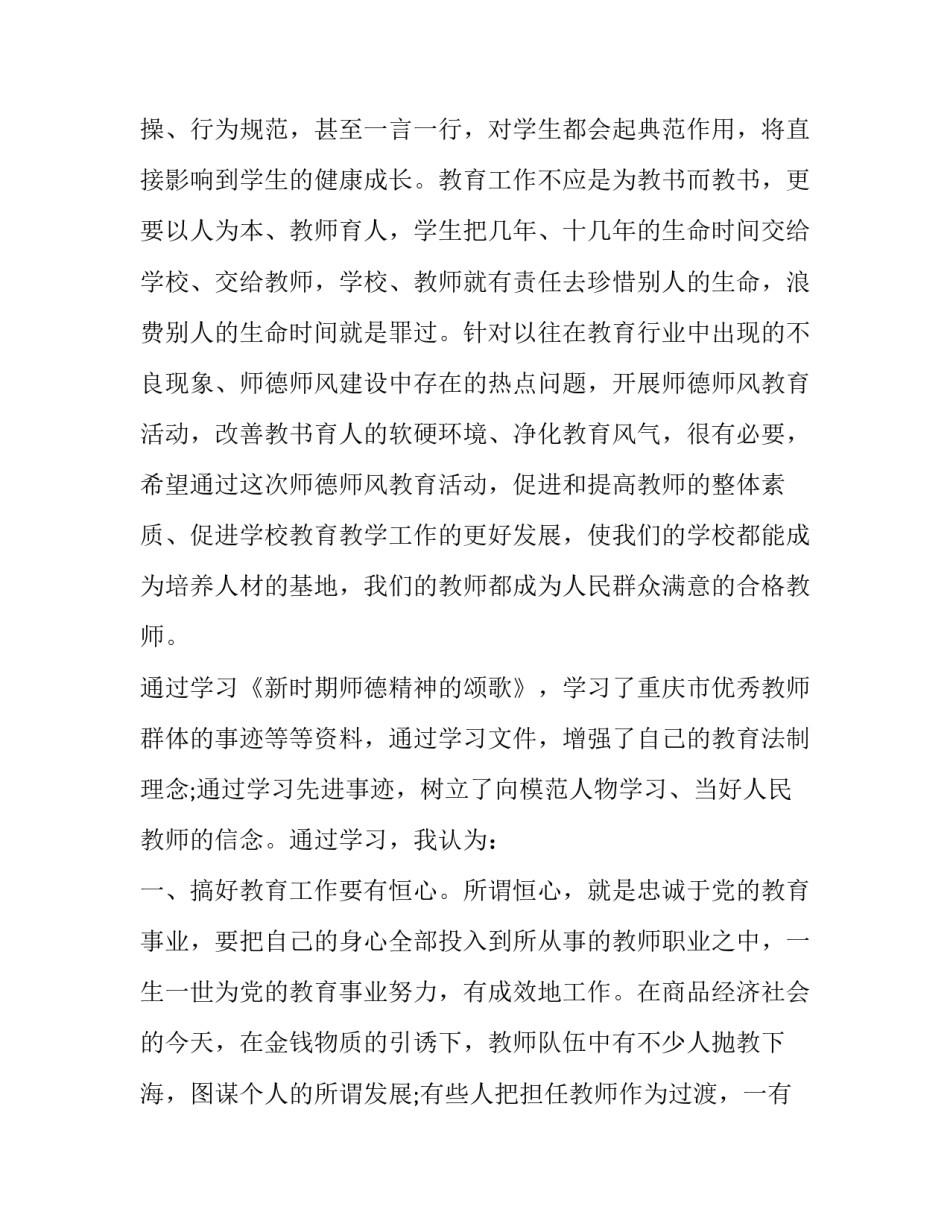 操、行为规范，甚至一言一行，对学生都会起典范作用，将直接影响到学生的健康成长。教育工作不应是为教书而教书，更要以人为本、教师育人，学生把几年、十几年的生命时间交给学校、交给教师，学校、教师就有责任去珍惜别人的生命，浪费别人的生命时间就是罪过。针对以往在教育行业中出现的不良现象、师德师风建设中存在的热点问题，开展师德师风教育活动，改善教书育人的软硬环境、净化教育风气，很有必要，希望通过这次师德师风教育活动，促进和提高教师的整体素质、促进学校教育教学工作的更好发展，使我们的学校都能成为培养人材的基地，我们的教师都成为人民群众满意的合格教师。

通过学习《新时期师德精神的颂歌》，学习了重庆市优秀教师群体的事迹等等资料，通过学习文件，增强了自己的教育法制理念;通过学习先进事迹，树立了向模范人物学习、当好人民教师的信念。通过学习，我认为：

一、搞好教育工作要有恒心。所谓恒心，就是忠诚于党的教育事业，要把自己的身心全部投入到所从事的教师职业之中，一生一世为党的教育事业努力，有成效地工作。在商品经济社会的今天，在金钱物质的引诱下，教师队伍中有不少人抛教下海，图谋个人的所谓发展;有些人把担任教师作为过渡，一有